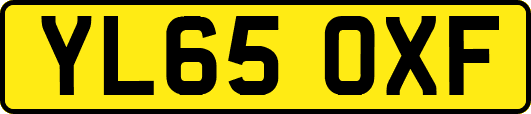 YL65 OXF